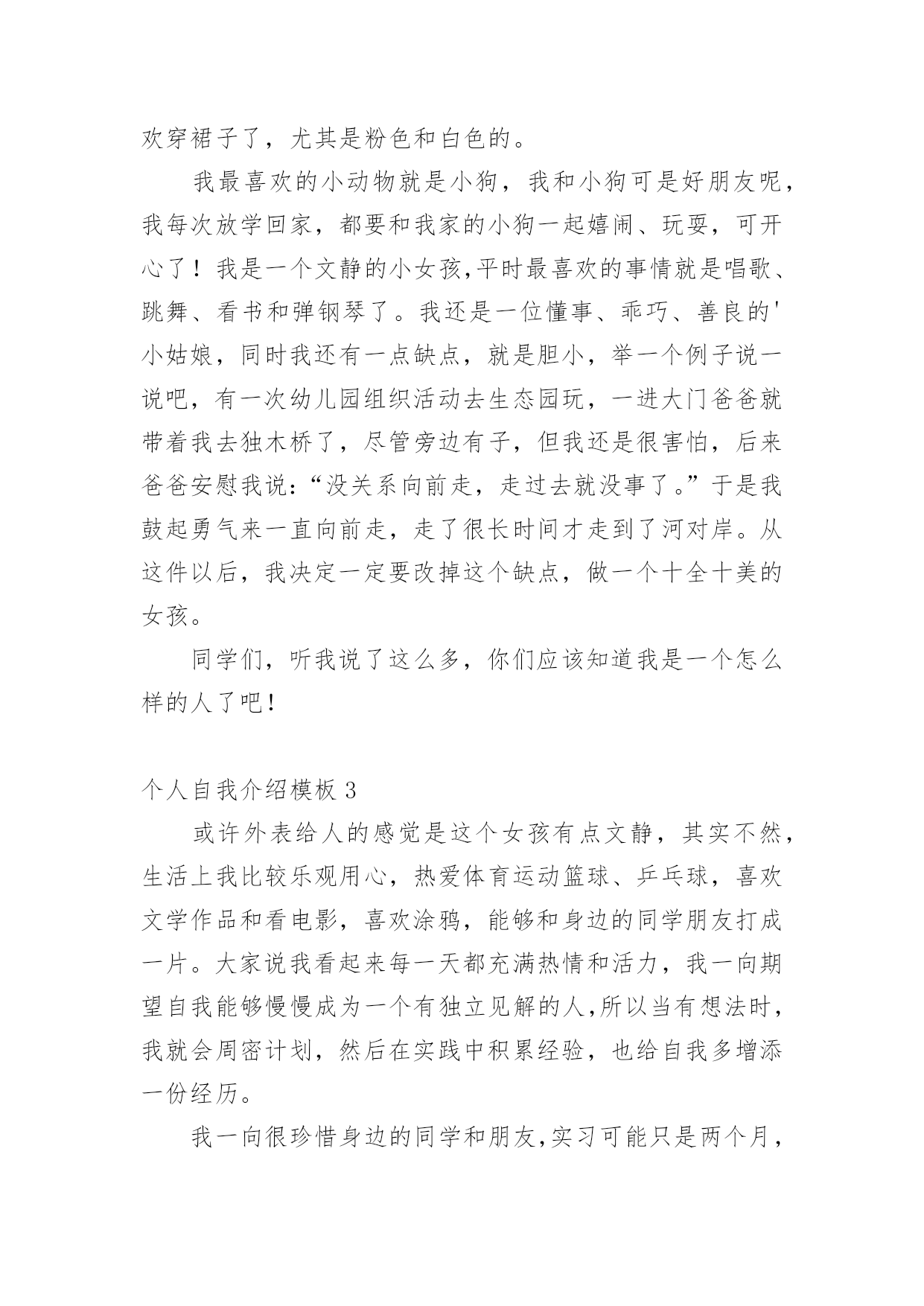 欢穿裙子了，尤其是粉色和白色的。

我最喜欢的小动物就是小狗，我和小狗可是好朋友呢，我每次放学回家，都要和我家的小狗一起嬉闹、玩耍，可开心了！我是一个文静的小女孩,平时最喜欢的事情就是唱歌、跳舞、看书和弹钢琴了。我还是一位懂事、乖巧、善良的'小姑娘，同时我还有一点缺点，就是胆小，举一个例子说一说吧，有一次幼儿园组织活动去生态园玩，一进大门爸爸就带着我去独木桥了，尽管旁边有子，但我还是很害怕，后来爸爸安慰我说：“没关系向前走，走过去就没事了。”于是我鼓起勇气来一直向前走，走了很长时间才走到了河对岸。从这件以后，我决定一定要改掉这个缺点，做一个十全十美的女孩。

同学们，听我说了这么多，你们应该知道我是一个怎么样的人了吧！

个人自我介绍模板 3

或许外表给人的感觉是这个女孩有点文静，其实不然，生活上我比较乐观用心，热爱体育运动篮球、乒乓球，喜欢文学作品和看电影，喜欢涂鸦，能够和身边的同学朋友打成一片。大家说我看起来每一天都充满热情和活力，我一向期望自我能够慢慢成为一个有独立见解的人,所以当有想法时，我就会周密计划，然后在实践中积累经验，也给自我多增添一份经历。

我一向很珍惜身边的同学和朋友,实习可能只是两个月，